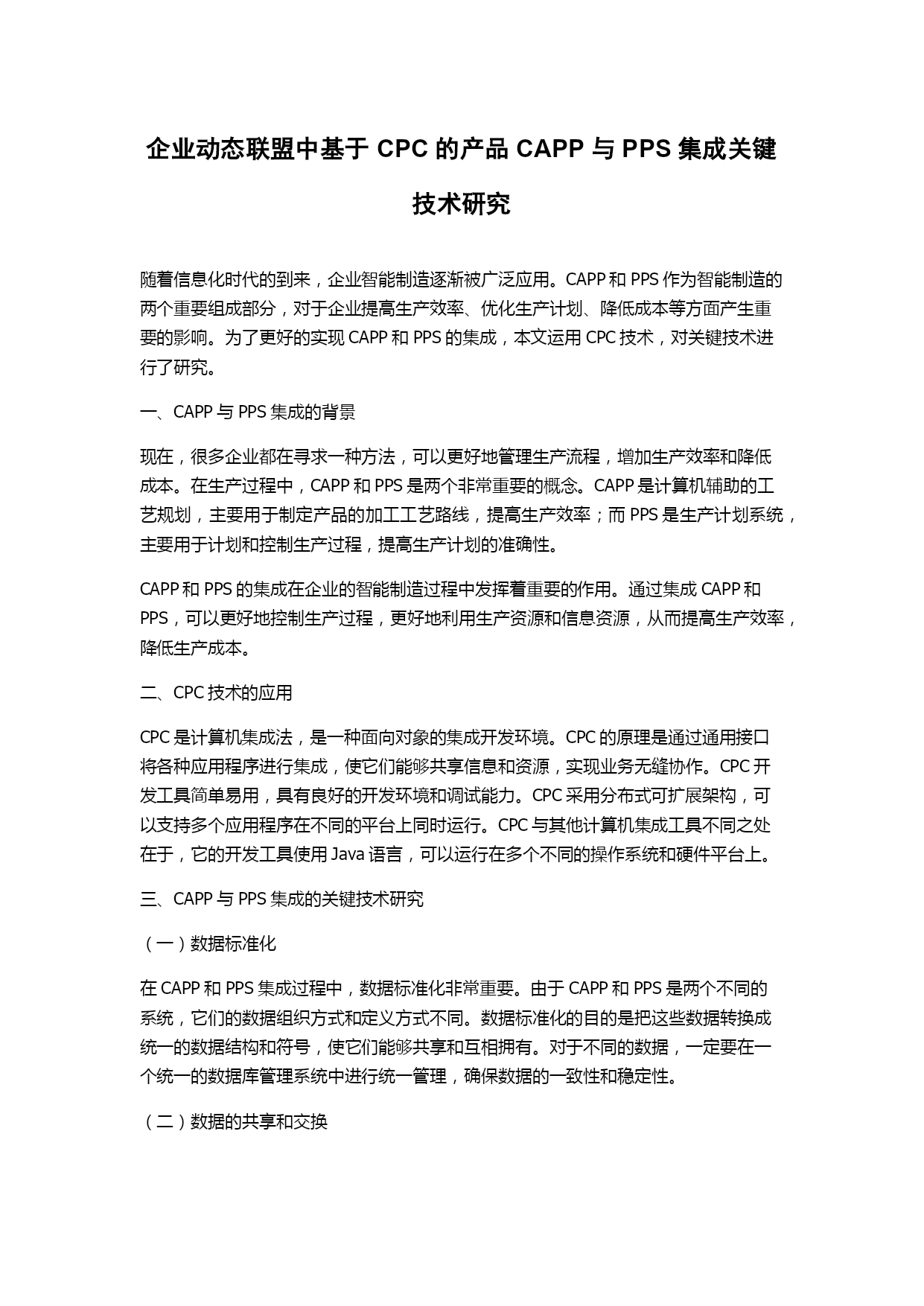 企业动态联盟中基于 CPC 的产品 CAPP 与 PPS 集成关键技术研究

随着信息化时代的到来，企业智能制造逐渐被广泛应用。CAPP 和 PPS 作为智能制造的两个重要组成部分，对于企业提高生产效率、优化生产计划、降低成本等方面产生重要的影响。为了更好的实现 CAPP 和 PPS 的集成，本文运用 CPC 技术，对关键技术进行了研究。

一、CAPP 与 PPS 集成的背景

现在，很多企业都在寻求一种方法，可以更好地管理生产流程，增加生产效率和降低成本。在生产过程中，CAPP 和 PPS 是两个非常重要的概念。CAPP 是计算机辅助的工艺规划，主要用于制定产品的加工工艺路线，提高生产效率；而 PPS 是生产计划系统，主要用于计划和控制生产过程，提高生产计划的准确性。

CAPP 和 PPS 的集成在企业的智能制造过程中发挥着重要的作用。通过集成 CAPP 和 PPS，可以更好地控制生产过程，更好地利用生产资源和信息资源，从而提高生产效率，降低生产成本。

二、CPC 技术的应用

CPC 是计算机集成法，是一种面向对象的集成开发环境。CPC 的原理是通过通用接口将各种应用程序进行集成，使它们能够共享信息和资源，实现业务无缝协作。CPC 开发工具简单易用，具有良好的开发环境和调试能力。CPC 采用分布式可扩展架构，可以支持多个应用程序在不同的平台上同时运行。CPC 与其他计算机集成工具不同之处在于，它的开发工具使用 Java 语言，可以运行在多个不同的操作系统和硬件平台上。

三、CAPP 与 PPS 集成的关键技术研究

（一）数据标准化

在 CAPP 和 PPS 集成过程中，数据标准化非常重要。由于 CAPP 和 PPS 是两个不同的系统，它们的数据组织方式和定义方式不同。数据标准化的目的是把这些数据转换成统一的数据结构和符号，使它们能够共享和互相拥有。对于不同的数据，一定要在一个统一的数据库管理系统中进行统一管理，确保数据的一致性和稳定性。

（二）数据的共享和交换